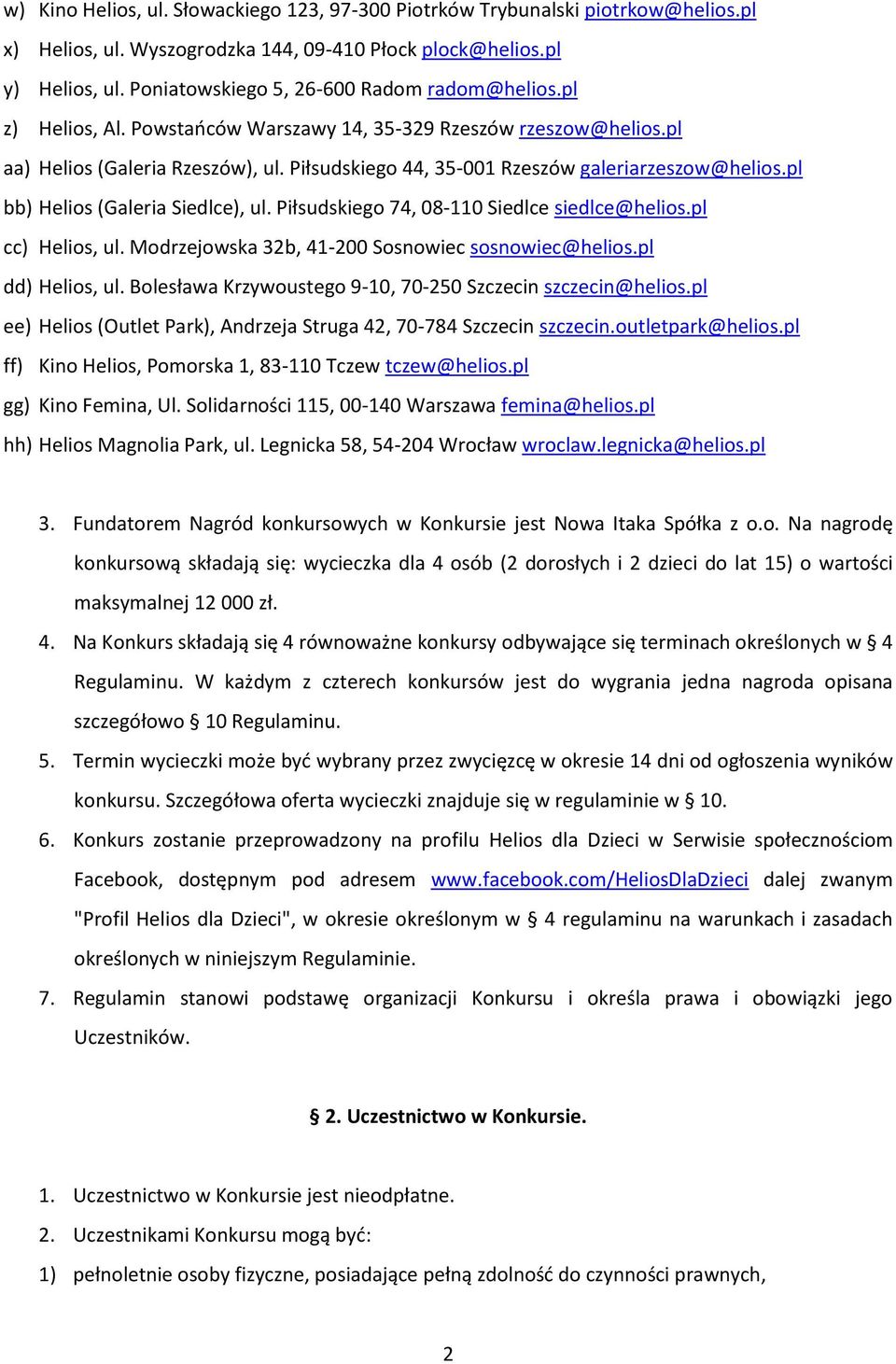 w) Kino Helios, ul. Słowackiego 123, 97-300 Piotrków Trybunalski piotrkow@helios.pl
x) Helios, ul. Wyszogrodzka 144, 09-410 Płock plock@helios.pl
y) Helios, ul. Poniatowskiego 5, 26-600 Radom radom@helios.pl
z) Helios, Al. Powstańców Warszawy 14, 35-329 Rzeszów rzeszow@helios.pl
aa) Helios (Galeria Rzeszów), ul. Piłsudskiego 44, 35-001 Rzeszów galeriarzeszow@helios.pl
bb) Helios (Galeria Siedlce), ul. Piłsudskiego 74, 08-110 Siedlce siedlce@helios.pl
cc) Helios, ul. Modrzejowska 32b, 41-200 Sosnowiec sosnowiec@helios.pl
dd) Helios, ul. Bolesława Krzywoustego 9-10, 70-250 Szczecin szczecin@helios.pl
ee) Helios (Outlet Park), Andrzeja Struga 42, 70-784 Szczecin szczecin.outletpark@helios.pl
ff) Kino Helios, Pomorska 1, 83-110 Tczew tczew@helios.pl
gg) Kino Femina, Ul. Solidarności 115, 00-140 Warszawa femina@helios.pl
hh) Helios Magnolia Park, ul. Legnicka 58, 54-204 Wrocław wroclaw.legnicka@helios.pl

3. Fundatorem Nagród konkursowych w Konkursie jest Nowa Itaka Spółka z o.o. Na nagrodę konkursową składają się: wycieczka dla 4 osób (2 dorosłych i 2 dzieci do lat 15) o wartości maksymalnej 12 000 zł.
4. Na Konkurs składają się 4 równoważne konkursy odbywające się terminach określonych w § 4 Regulaminu. W każdym z czterech konkursów jest do wygrania jedna nagroda opisana szczegółowo § 10 Regulaminu.
5. Termin wycieczki może być wybrany przez zwycięzcę w okresie 14 dni od ogłoszenia wyników konkursu. Szczegółowa oferta wycieczki znajduje się w regulaminie w § 10.
6. Konkurs zostanie przeprowadzony na profilu Helios dla Dzieci w Serwisie społecznościom Facebook, dostępnym pod adresem www.facebook.com/HeliosDlaDzieci dalej zwanym "Profil Helios dla Dzieci", w okresie określonym w § 4 regulaminu na warunkach i zasadach określonych w niniejszym Regulaminie.
7. Regulamin stanowi podstawę organizacji Konkursu i określa prawa i obowiązki jego Uczestników.

§ 2. Uczestnictwo w Konkursie.

1. Uczestnictwo w Konkursie jest nieodpłatne.
2. Uczestnikami Konkursu mogą być:
1) pełnoletnie osoby fizyczne, posiadające pełną zdolność do czynności prawnych,

2